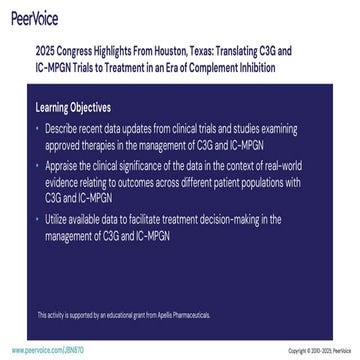 PeerVoice

2025 Congress Highlights From Houston, Texas: Translating C3G and IC-MPGN Trials to Treatment in an Era of Complement Inhibition

Learning Objectives

• Describe recent data updates from clinical trials and studies examining approved therapies in the management of C3G and IC-MPGN

• Appraise the clinical significance of the data in the context of real-world evidence relating to outcomes across different patient populations with C3G and IC-MPGN

• Utilize available data to facilitate treatment decision-making in the management of C3G and IC-MPGN

This activity is supported by an educational grant from Apellis Pharmaceuticals.

www.peervoice.com/JBN870

Copyright © 2010-2025, PeerVoice